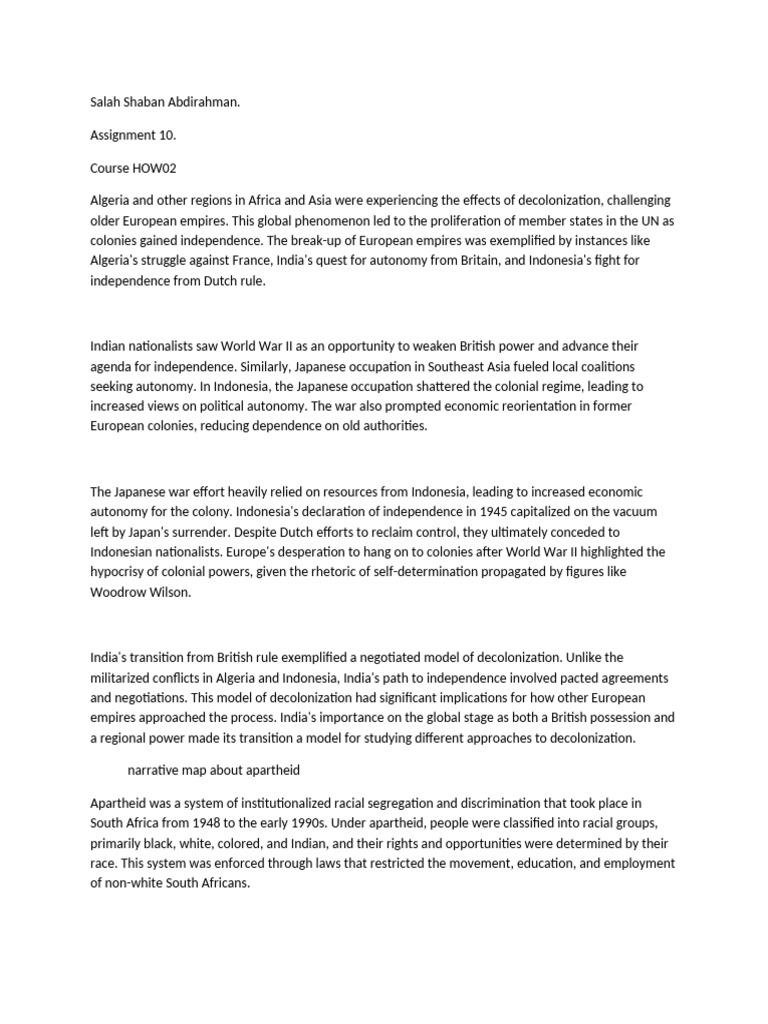 Salah Shaban Abdirahman.

Assignment 10.

Course HOW02

Algeria and other regions in Africa and Asia were experiencing the effects of decolonization, challenging older European empires. This global phenomenon led to the proliferation of member states in the UN as colonies gained independence. The break-up of European empires was exemplified by instances like Algeria's struggle against France, India's quest for autonomy from Britain, and Indonesia's fight for independence from Dutch rule.

Indian nationalists saw World War II as an opportunity to weaken British power and advance their agenda for independence. Similarly, Japanese occupation in Southeast Asia fueled local coalitions seeking autonomy. In Indonesia, the Japanese occupation shattered the colonial regime, leading to increased views on political autonomy. The war also prompted economic reorientation in former European colonies, reducing dependence on old authorities.

The Japanese war effort heavily relied on resources from Indonesia, leading to increased economic autonomy for the colony. Indonesia's declaration of independence in 1945 capitalized on the vacuum left by Japan's surrender. Despite Dutch efforts to reclaim control, they ultimately conceded to Indonesian nationalists. Europe's desperation to hang on to colonies after World War II highlighted the hypocrisy of colonial powers, given the rhetoric of self-determination propagated by figures like Woodrow Wilson.

India's transition from British rule exemplified a negotiated model of decolonization. Unlike the militarized conflicts in Algeria and Indonesia, India's path to independence involved pacted agreements and negotiations. This model of decolonization had significant implications for how other European empires approached the process. India's importance on the global stage as both a British possession and a regional power made its transition a model for studying different approaches to decolonization.

narrative map about apartheid

Apartheid was a system of institutionalized racial segregation and discrimination that took place in South Africa from 1948 to the early 1990s. Under apartheid, people were classified into racial groups, primarily black, white, colored, and Indian, and their rights and opportunities were determined by their race. This system was enforced through laws that restricted the movement, education, and employment of non-white South Africans.